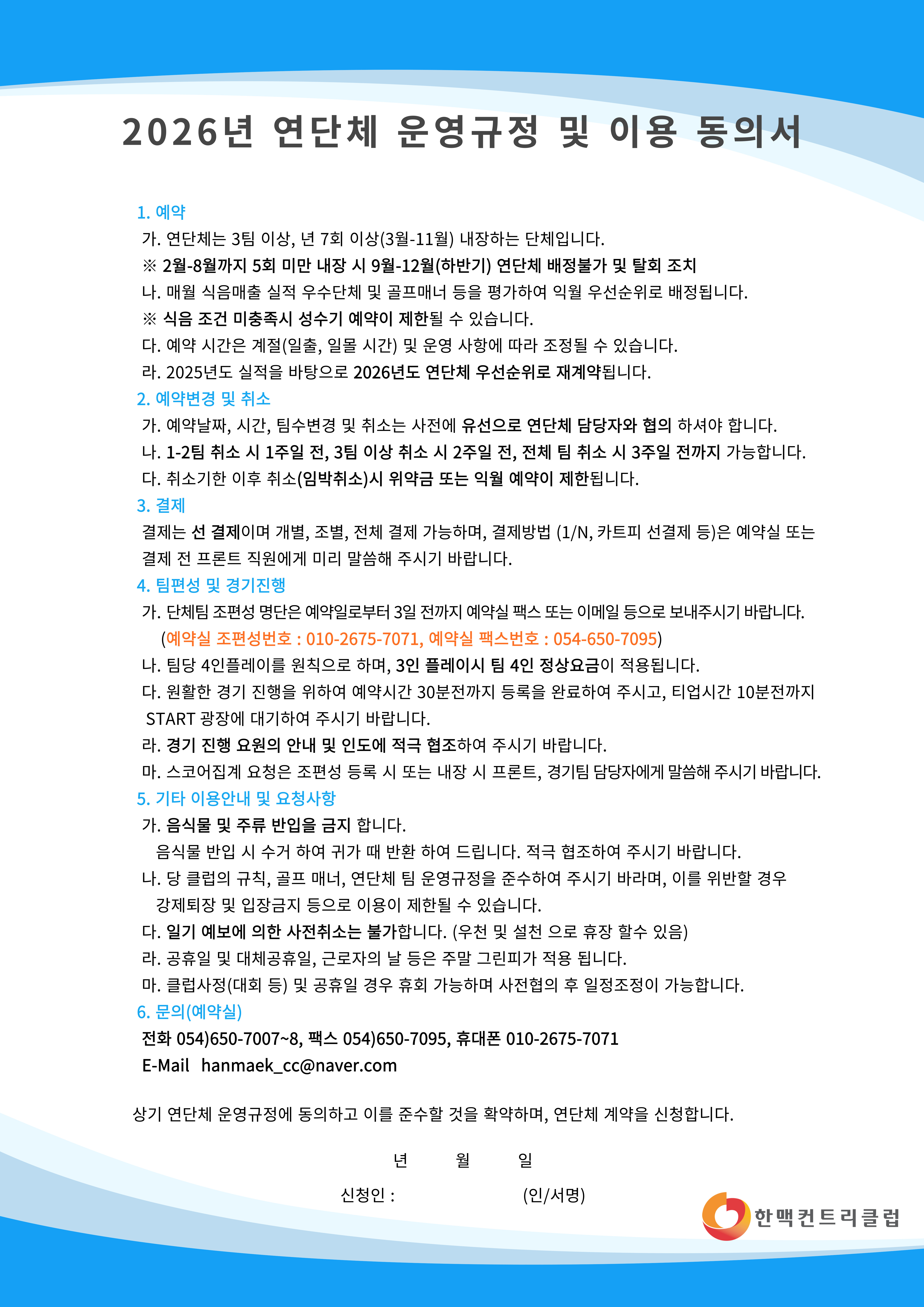 2026년 연단체 운영규정 및 이용 동의서

1. 예약
가. 연단체는 3팀 이상, 년 7회 이상(3월-11월) 내장하는 단체입니다.
※ 2월-8월까지 5회 미만 내장 시 9월-12월(하반기) 연단체 배정불가 및 탈회 조치
나. 매월 식음매출 실적 우수단체 및 골프매너 등을 평가하여 익월 우선순위로 배정됩니다.
※ 식음 조건 미충족시 성수기 예약이 제한될 수 있습니다.
다. 예약 시간은 계절(일출, 일몰 시간) 및 운영 사항에 따라 조정될 수 있습니다.
라. 2025년도 실적을 바탕으로 2026년도 연단체 우선순위로 재계약됩니다.

2. 예약변경 및 취소
가. 예약날짜, 시간, 팀수변경 및 취소는 사전에 유선으로 연단체 담당자와 협의 하셔야 합니다.
나. 1-2팀 취소 시 1주일 전, 3팀 이상 취소 시 2주일 전, 전체 팀 취소 시 3주일 전까지 가능합니다.
다. 취소기한 이후 취소(임박취소)시 위약금 또는 익월 예약이 제한됩니다.

3. 결제
결제는 선 결제이며 개별, 조별, 전체 결제 가능하며, 결제방법 (1/N, 카트피 선결제 등)은 예약실 또는 결제 전 프론트 직원에게 미리 말씀해 주시기 바랍니다.

4. 팀편성 및 경기진행
가. 단체팀 조편성 명단은 예약일로부터 3일 전까지 예약실 팩스 또는 이메일 등으로 보내주시기 바랍니다.
(예약실 조편성번호 : 010-2675-7071, 예약실 팩스번호 : 054-650-7095)
나. 팀당 4인플레이를 원칙으로 하며, 3인 플레이시 팀 4인 정상요금이 적용됩니다.
다. 원활한 경기 진행을 위하여 예약시간 30분전까지 등록을 완료하여 주시고, 티업시간 10분전까지 START 광장에 대기하여 주시기 바랍니다.
라. 경기 진행 요원의 안내 및 인도에 적극 협조하여 주시기 바랍니다.
마. 스코어집계 요청은 조편성 등록 시 또는 내장 시 프론트, 경기팀 담당자에게 말씀해 주시기 바랍니다.

5. 기타 이용안내 및 요청사항
가. 음식물 및 주류 반입을 금지 합니다.
음식물 반입 시 수거 하여 귀가 때 반환 하여 드립니다. 적극 협조하여 주시기 바랍니다.
나. 당 클럽의 규칙, 골프 매너, 연단체 팀 운영규정을 준수하여 주시기 바라며, 이를 위반할 경우 강제퇴장 및 입장금지 등으로 이용이 제한될 수 있습니다.
다. 일기 예보에 의한 사전취소는 불가합니다. (우천 및 설천 으로 휴장 할수 있음)
라. 공휴일 및 대체공휴일, 근로자의 날 등은 주말 그린피가 적용 됩니다.
마. 클럽사정(대회 등) 및 공휴일 경우 휴회 가능하며 사전협의 후 일정조정이 가능합니다.

6. 문의(예약실)
전화 054)650-7007~8, 팩스 054)650-7095, 휴대폰 010-2675-7071
E-Mail hanmaek_cc@naver.com

상기 연단체 운영규정에 동의하고 이를 준수할 것을 확약하며, 연단체 계약을 신청합니다.

년 월 일

신청인 : (인/서명)

한맥컨트리클럽